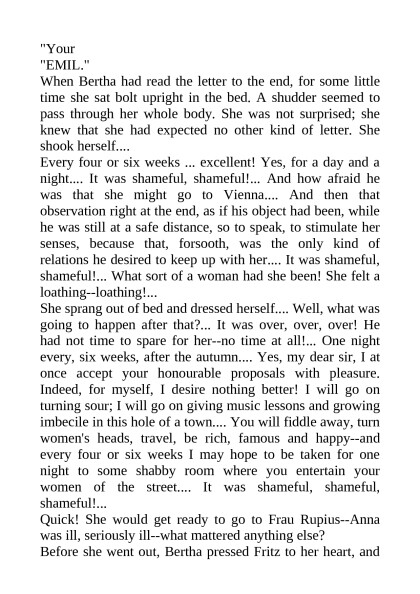 "Your
"EMIL."

When Bertha had read the letter to the end, for some little time she sat bolt upright in the bed. A shudder seemed to pass through her whole body. She was not surprised; she knew that she had expected no other kind of letter. She shook herself....

Every four or six weeks ... excellent! Yes, for a day and a night.... It was shameful, shameful!... And how afraid he was that she might go to Vienna.... And then that observation right at the end, as if his object had been, while he was still at a safe distance, so to speak, to stimulate her senses, because that, forsooth, was the only kind of relations he desired to keep up with her.... It was shameful, shameful!... What sort of a woman had she been! She felt a loathing--loathing!...

She sprang out of bed and dressed herself.... Well, what was going to happen after that?... It was over, over, over! He had not time to spare for her--no time at all!... One night every, six weeks, after the autumn.... Yes, my dear sir, I at once accept your honourable proposals with pleasure. Indeed, for myself, I desire nothing better! I will go on turning sour; I will go on giving music lessons and growing imbecile in this hole of a town.... You will fiddle away, turn women's heads, travel, be rich, famous and happy--and every four or six weeks I may hope to be taken for one night to some shabby room where you entertain your women of the street.... It was shameful, shameful, shameful!...

Quick! She would get ready to go to Frau Rupius--Anna was ill, seriously ill--what mattered anything else?

Before she went out, Bertha pressed Fritz to her heart, and